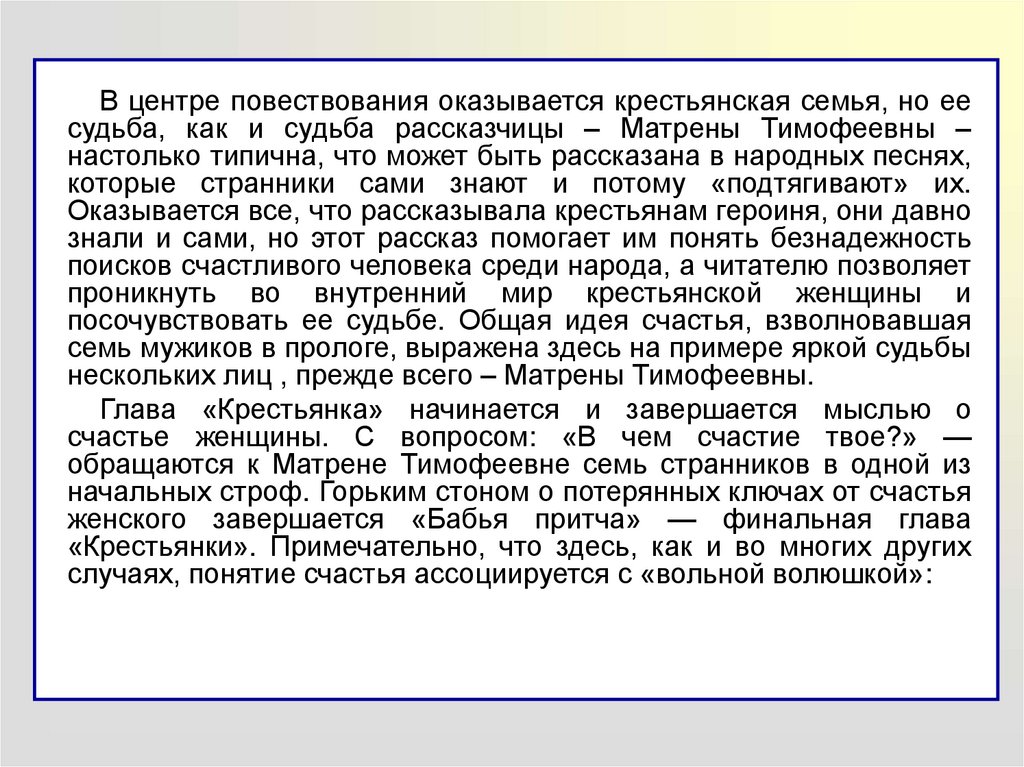 В центре повествования оказывается крестьянская семья, но ее судьба, как и судьба рассказчицы – Матрены Тимофеевны – настолько типична, что может быть рассказана в народных песнях, которые странники сами знают и потому «подтягивают» их. Оказывается все, что рассказывала крестьянам героиня, они давно знали и сами, но этот рассказ помогает им понять безнадежность поисков счастливого человека среди народа, а читателю позволяет проникнуть во внутренний мир крестьянской женщины и посочувствовать ее судьбе. Общая идея счастья, взволновавшая семь мужиков в прологе, выражена здесь на примере яркой судьбы нескольких лиц , прежде всего – Матрены Тимофеевны.

Глава «Крестьянка» начинается и завершается мыслью о счастье женщины. С вопросом: «В чем счастие твое?» — обращаются к Матрене Тимофеевне семь странников в одной из начальных строф. Горьким стоном о потерянных ключах от счастья женского завершается «Бабья притча» — финальная глава «Крестьянки». Примечательно, что здесь, как и во многих других случаях, понятие счастья ассоциируется с «вольной волюшкой»: